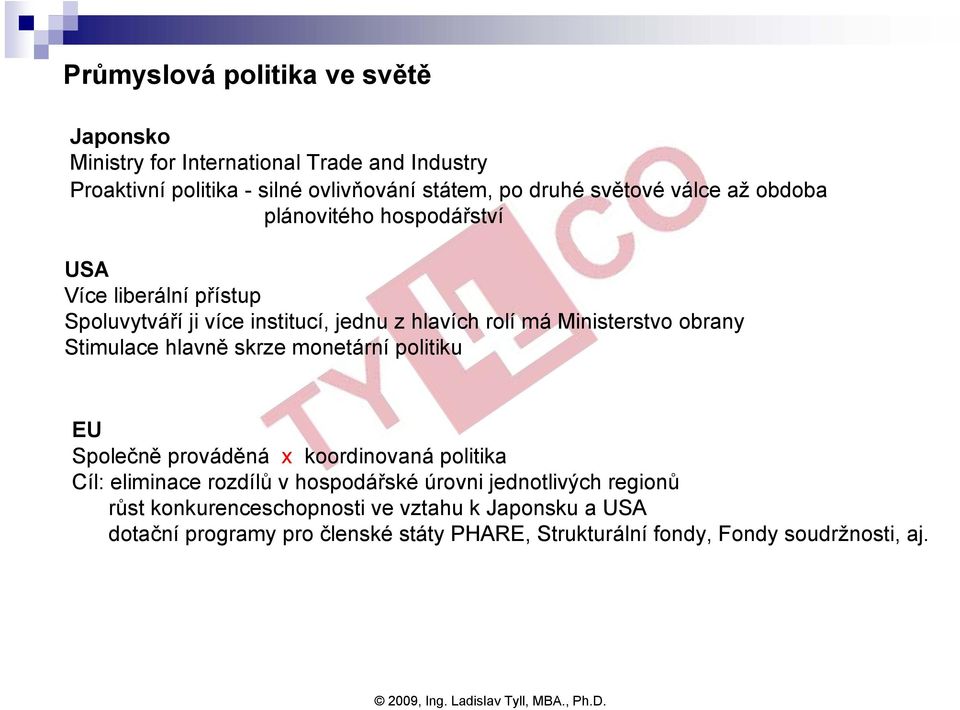 Průmyslová politika ve světě

Japonsko
Ministry for International Trade and Industry
Proaktivní politika - silné ovlivňování státem, po druhé světové válce až obdoba plánovitého hospodářství

USA
Více liberální přístup
Spoluvytváří ji více institucí, jednu z hlavích rolí má Ministerstvo obrany
Stimulace hlavně skrze monetární politiku

EU
Společně prováděná x koordinovaná politika
Cíl: eliminace rozdílů v hospodářské úrovni jednotlivých regionů
růst konkurenceschopnosti ve vztahu k Japonsku a USA
dotační programy pro členské státy PHARE, Strukturální fondy, Fondy soudržnosti, aj.

TYLLCO

© 2009, Ing. Ladislav Tyll, MBA., Ph.D.